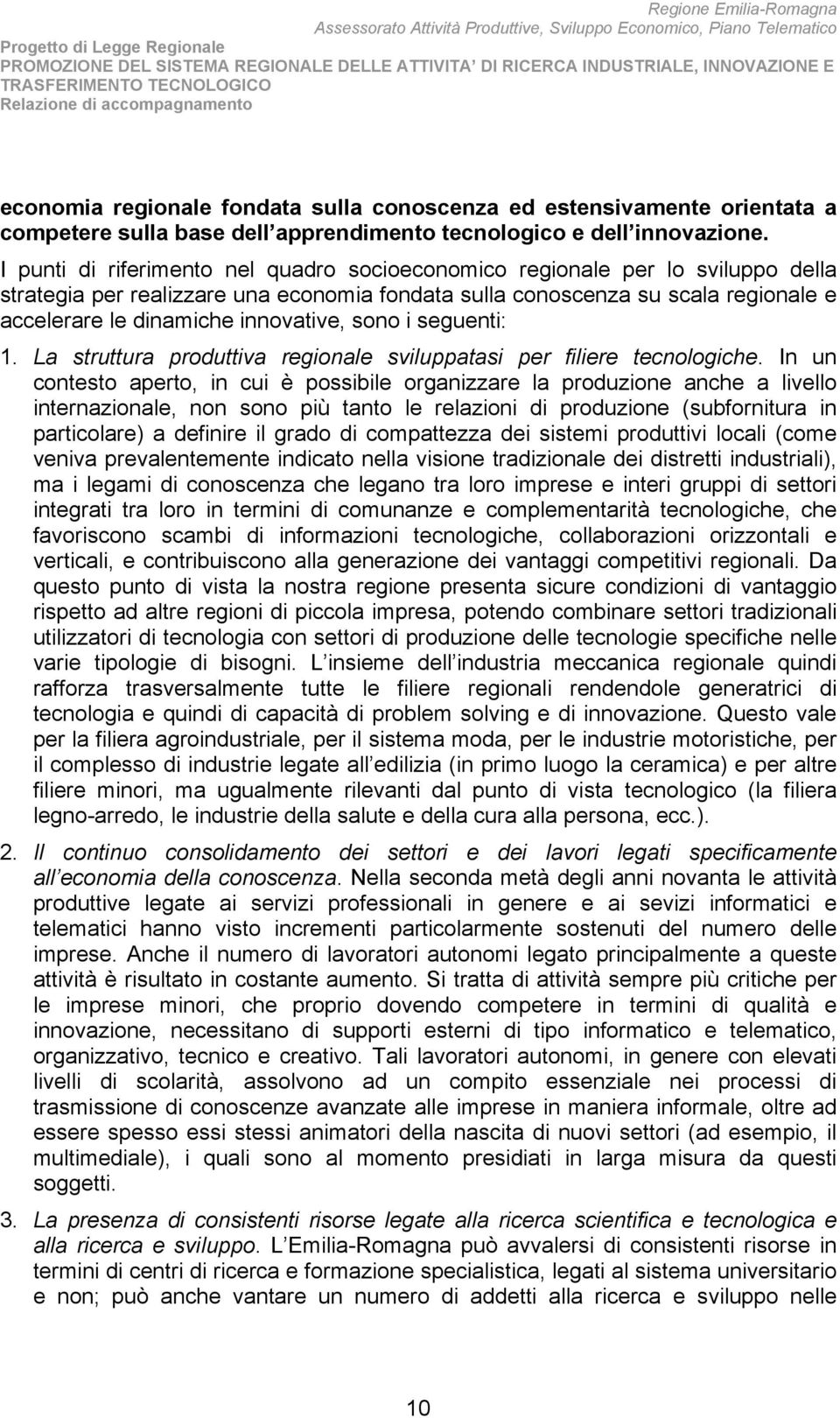 Regione Emilia-Romagna
Assessorato Attività Produttive, Sviluppo Economico, Piano Telematico

Progetto di Legge Regionale
PROMOZIONE DEL SISTEMA REGIONALE DELLE ATTIVITA DI RICERCA INDUSTRIALE, INNOVAZIONE E TRASFERIMENTO TECNOLOGICO
Relazione di accompagnamento

economia regionale fondata sulla conoscenza ed estensivamente orientata a competere sulla base dell apprendimento tecnologico e dell innovazione.

I punti di riferimento nel quadro socioeconomico regionale per lo sviluppo della strategia per realizzare una economia fondata sulla conoscenza su scala regionale e accelerare le dinamiche innovative, sono i seguenti:

1. La struttura produttiva regionale sviluppatasi per filiere tecnologiche. In un contesto aperto, in cui è possibile organizzare la produzione anche a livello internazionale, non sono più tanto le relazioni di produzione (subfornitura in particolare) a definire il grado di compattezza dei sistemi produttivi locali (come veniva prevalentemente indicato nella visione tradizionale dei distretti industriali), ma i legami di conoscenza che legano tra loro imprese e interi gruppi di settori integrati tra loro in termini di comunanze e complementarità tecnologiche, che favoriscono scambi di informazioni tecnologiche, collaborazioni orizzontali e verticali, e contribuiscono alla generazione dei vantaggi competitivi regionali. Da questo punto di vista la nostra regione presenta sicure condizioni di vantaggio rispetto ad altre regioni di piccola impresa, potendo combinare settori tradizionali utilizzatori di tecnologia con settori di produzione delle tecnologie specifiche nelle varie tipologie di bisogni. L insieme dell industria meccanica regionale quindi rafforza trasversalmente tutte le filiere regionali rendendole generatrici di tecnologia e quindi di capacità di problem solving e di innovazione. Questo vale per la filiera agroindustriale, per il sistema moda, per le industrie motoristiche, per il complesso di industrie legate all edilizia (in primo luogo la ceramica) e per altre filiere minori, ma ugualmente rilevanti dal punto di vista tecnologico (la filiera legno-arredo, le industrie della salute e della cura alla persona, ecc.).

2. Il continuo consolidamento dei settori e dei lavori legati specificamente all economia della conoscenza. Nella seconda metà degli anni novanta le attività produttive legate ai servizi professionali in genere e ai sevizi informatici e telematici hanno visto incrementi particolarmente sostenuti del numero delle imprese. Anche il numero di lavoratori autonomi legato principalmente a queste attività è risultato in costante aumento. Si tratta di attività sempre più critiche per le imprese minori, che proprio dovendo competere in termini di qualità e innovazione, necessitano di supporti esterni di tipo informatico e telematico, organizzativo, tecnico e creativo. Tali lavoratori autonomi, in genere con elevati livelli di scolarità, assolvono ad un compito essenziale nei processi di trasmissione di conoscenze avanzate alle imprese in maniera informale, oltre ad essere spesso essi stessi animatori della nascita di nuovi settori (ad esempio, il multimediale), i quali sono al momento presidiati in larga misura da questi soggetti.

3. La presenza di consistenti risorse legate alla ricerca scientifica e tecnologica e alla ricerca e sviluppo. L Emilia-Romagna può avvalersi di consistenti risorse in termini di centri di ricerca e formazione specialistica, legati al sistema universitario e non; può anche vantare un numero di addetti alla ricerca e sviluppo nelle

10